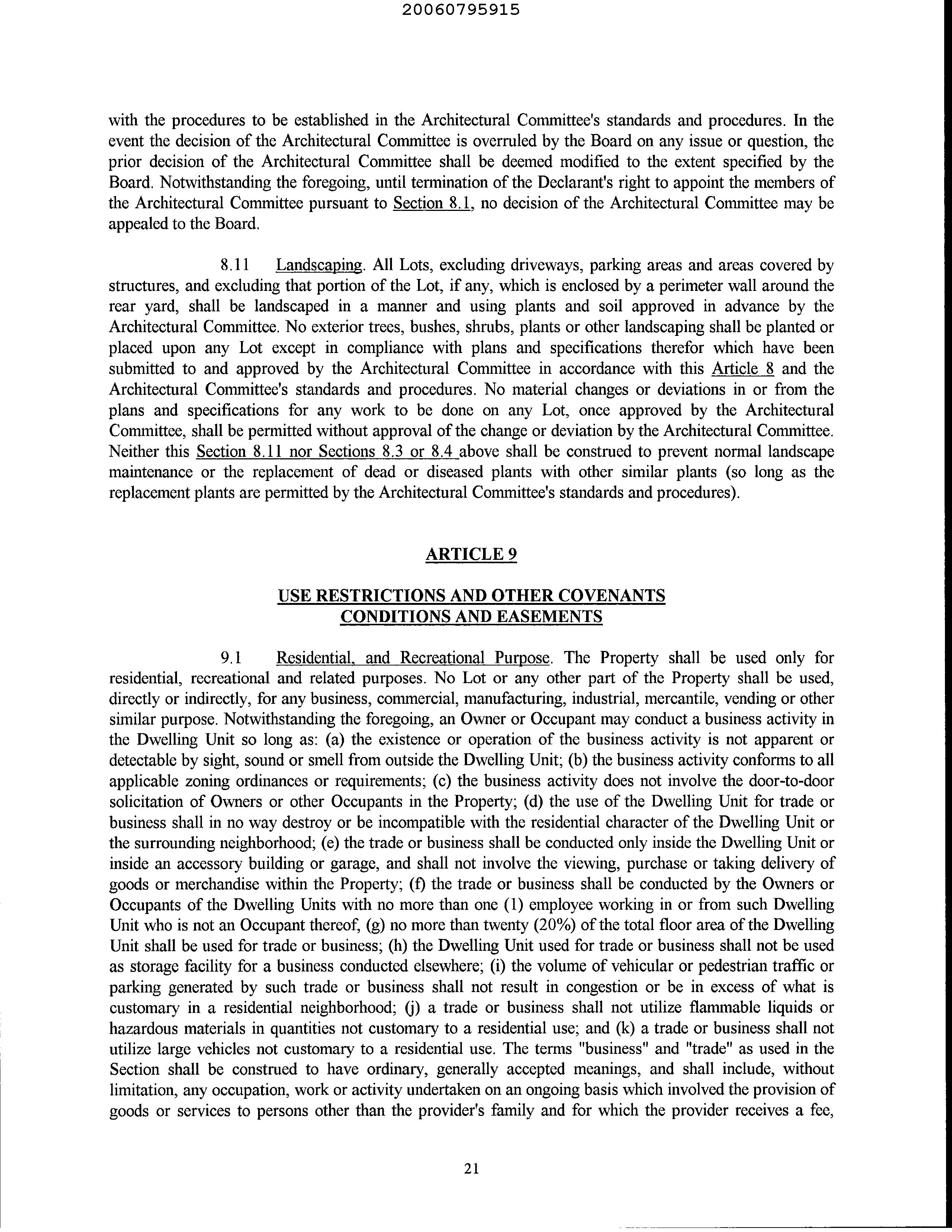 20060795915

with the procedures to be established in the Architectural Committee's standards and procedures. In the event the decision of the Architectural Committee is overruled by the Board on any issue or question, the prior decision of the Architectural Committee shall be deemed modified to the extent specified by the Board. Notwithstanding the foregoing, until termination of the Declarant's right to appoint the members of the Architectural Committee pursuant to Section 8.1, no decision of the Architectural Committee may be appealed to the Board.

8.11 Landscaping. All Lots, excluding driveways, parking areas and areas covered by structures, and excluding that portion of the Lot, if any, which is enclosed by a perimeter wall around the rear yard, shall be landscaped in a manner and using plants and soil approved in advance by the Architectural Committee. No exterior trees, bushes, shrubs, plants or other landscaping shall be planted or placed upon any Lot except in compliance with plans and specifications therefor which have been submitted to and approved by the Architectural Committee in accordance with this Article 8 and the Architectural Committee's standards and procedures. No material changes or deviations in or from the plans and specifications for any work to be done on any Lot, once approved by the Architectural Committee, shall be permitted without approval of the change or deviation by the Architectural Committee. Neither this Section 8.11 nor Sections 8.3 or 8.4 above shall be construed to prevent normal landscape maintenance or the replacement of dead or diseased plants with other similar plants (so long as the replacement plants are permitted by the Architectural Committee's standards and procedures).

ARTICLE 9

USE RESTRICTIONS AND OTHER COVENANTS CONDITIONS AND EASEMENTS

9.1 Residential, and Recreational Purpose. The Property shall be used only for residential, recreational and related purposes. No Lot or any other part of the Property shall be used, directly or indirectly, for any business, commercial, manufacturing, industrial, mercantile, vending or other similar purpose. Notwithstanding the foregoing, an Owner or Occupant may conduct a business activity in the Dwelling Unit so long as: (a) the existence or operation of the business activity is not apparent or detectable by sight, sound or smell from outside the Dwelling Unit; (b) the business activity conforms to all applicable zoning ordinances or requirements; (c) the business activity does not involve the door-to-door solicitation of Owners or other Occupants in the Property; (d) the use of the Dwelling Unit for trade or business shall in no way destroy or be incompatible with the residential character of the Dwelling Unit or the surrounding neighborhood; (e) the trade or business shall be conducted only inside the Dwelling Unit or inside an accessory building or garage, and shall not involve the viewing, purchase or taking delivery of goods or merchandise within the Property; (f) the trade or business shall be conducted by the Owners or Occupants of the Dwelling Units with no more than one (1) employee working in or from such Dwelling Unit who is not an Occupant thereof, (g) no more than twenty (20%) of the total floor area of the Dwelling Unit shall be used for trade or business; (h) the Dwelling Unit used for trade or business shall not be used as storage facility for a business conducted elsewhere; (i) the volume of vehicular or pedestrian traffic or parking generated by such trade or business shall not result in congestion or be in excess of what is customary in a residential neighborhood; (j) a trade or business shall not utilize flammable liquids or hazardous materials in quantities not customary to a residential use; and (k) a trade or business shall not utilize large vehicles not customary to a residential use. The terms "business" and "trade" as used in the Section shall be construed to have ordinary, generally accepted meanings, and shall include, without limitation, any occupation, work or activity undertaken on an ongoing basis which involved the provision of goods or services to persons other than the provider's family and for which the provider receives a fee,

21